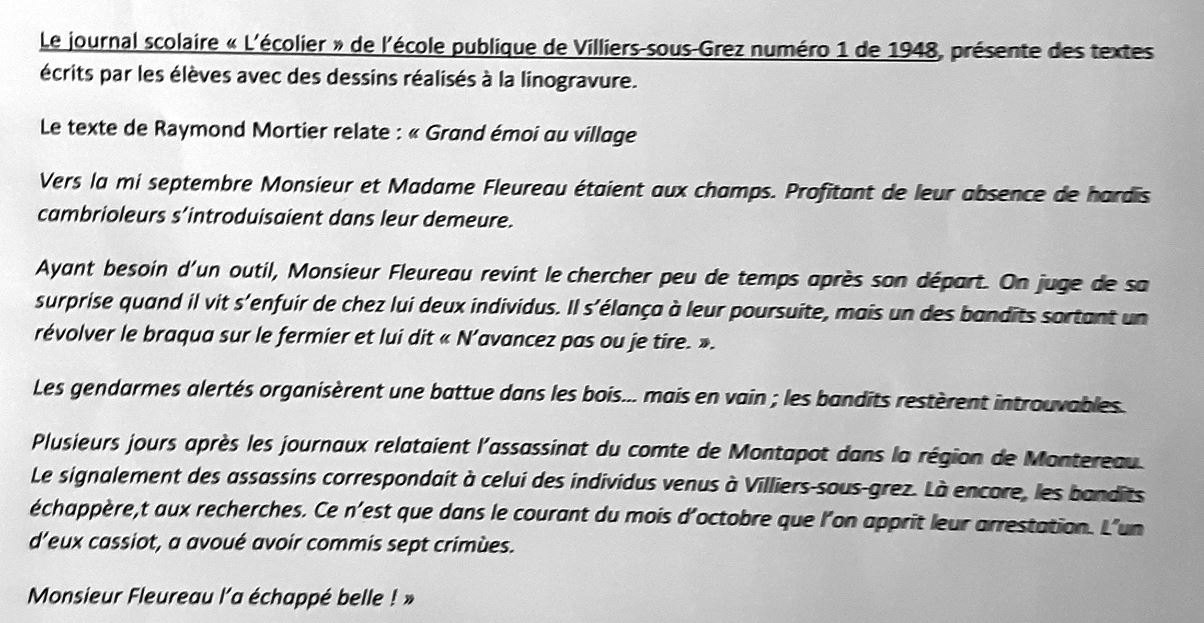 Le journal scolaire « L'écolier » de l'école publique de Villiers-sous-Grez numéro 1 de 1948, présente des textes écrits par les élèves avec des dessins réalisés à la linogravure.

Le texte de Raymond Mortier relate : « Grand émoi au village

Vers la mi septembre Monsieur et Madame Fleureau étaient aux champs. Profitant de leur absence de hardis cambrioleurs s'introduisaient dans leur demeure.

Ayant besoin d'un outil, Monsieur Fleureau revint le chercher peu de temps après son départ. On juge de sa surprise quand il vit s'enfuir de chez lui deux individus. Il s'élança à leur poursuite, mais un des bandits sortant un révolver le braqua sur le fermier et lui dit « N'avancez pas ou je tire. ».

Les gendarmes alertés organisèrent une battue dans les bois... mais en vain ; les bandits restèrent introuvables.

Plusieurs jours après les journaux relataient l'assassinat du comte de Montapot dans la région de Montereau. Le signalement des assassins correspondait à celui des individus venus à Villiers-sous-grez. Là encore, les bandits échappère,t aux recherches. Ce n'est que dans le courant du mois d'octobre que l'on apprit leur arrestation. L'un d'eux cassiot, a avoué avoir commis sept crimùes.

Monsieur Fleureau l'a échappé belle ! »